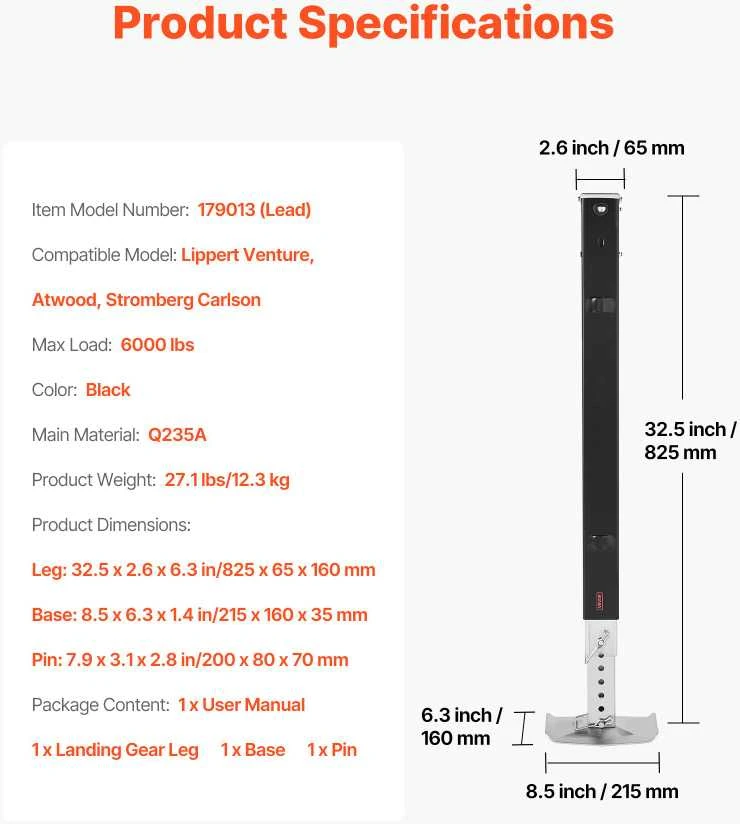 Product Specifications

Item Model Number: 179013 (Lead)

Compatible Model: Lippert Venture, Atwood, Stromberg Carlson

Max Load: 6000 lbs

Color: Black

Main Material: Q235A

Product Weight: 27.1 lbs/12.3 kg

Product Dimensions:

Leg: 32.5 x 2.6 x 6.3 in/825 x 65 x 160 mm

Base: 8.5 x 6.3 x 1.4 in/215 x 160 x 35 mm

Pin: 7.9 x 3.1 x 2.8 in/200 x 80 x 70 mm

Package Content: 1 x User Manual

1 x Landing Gear Leg 1 x Base 1 x Pin

2.6 inch / 65 mm

32.5 inch / 825 mm

6.3 inch / 160 mm

8.5 inch / 215 mm